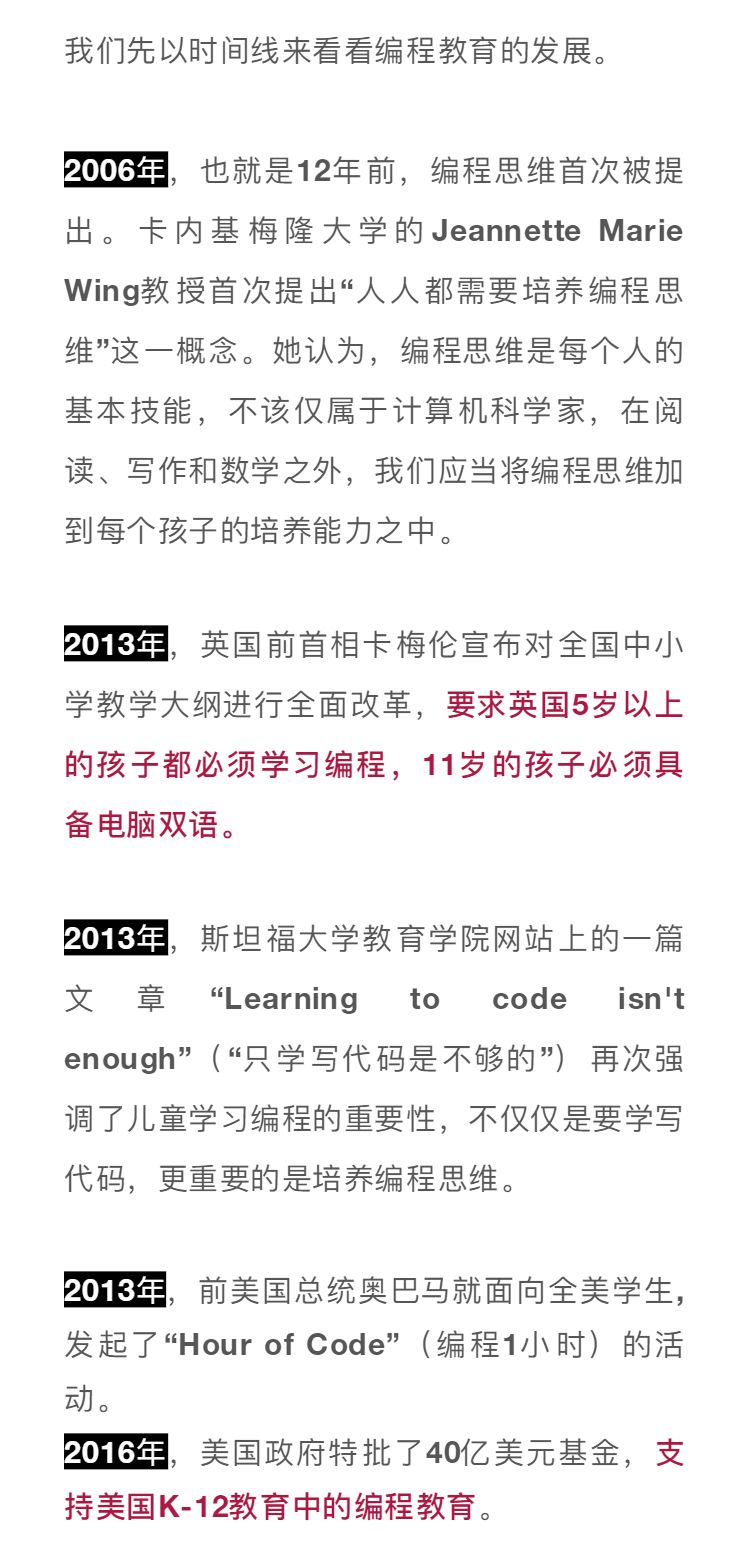 我们先以时间线来看看编程教育的发展。

2006年，也就是12年前，编程思维首次被提出。卡内基梅隆大学的Jeannette Marie Wing教授首次提出“人人都需要培养编程思维”这一概念。她认为，编程思维是每个人的基本技能，不该仅属于计算机科学家，在阅读、写作和数学之外，我们应当将编程思维加到每个孩子的培养能力之中。

2013年，英国前首相卡梅伦宣布对全国中小学教学大纲进行全面改革，要求英国5岁以上的孩子都必须学习编程，11岁的孩子必须具备电脑双语。

2013年，斯坦福大学教育学院网站上的一篇文章“Learning to code isn't enough”（“只学写代码是不够的”）再次强调了儿童学习编程的重要性，不仅仅是要学写代码，更重要的是培养编程思维。

2013年，前美国总统奥巴马就面向全美学生，发起了“Hour of Code”（编程1小时）的活动。
2016年，美国政府特批了40亿美元基金，支持美国K-12教育中的编程教育。